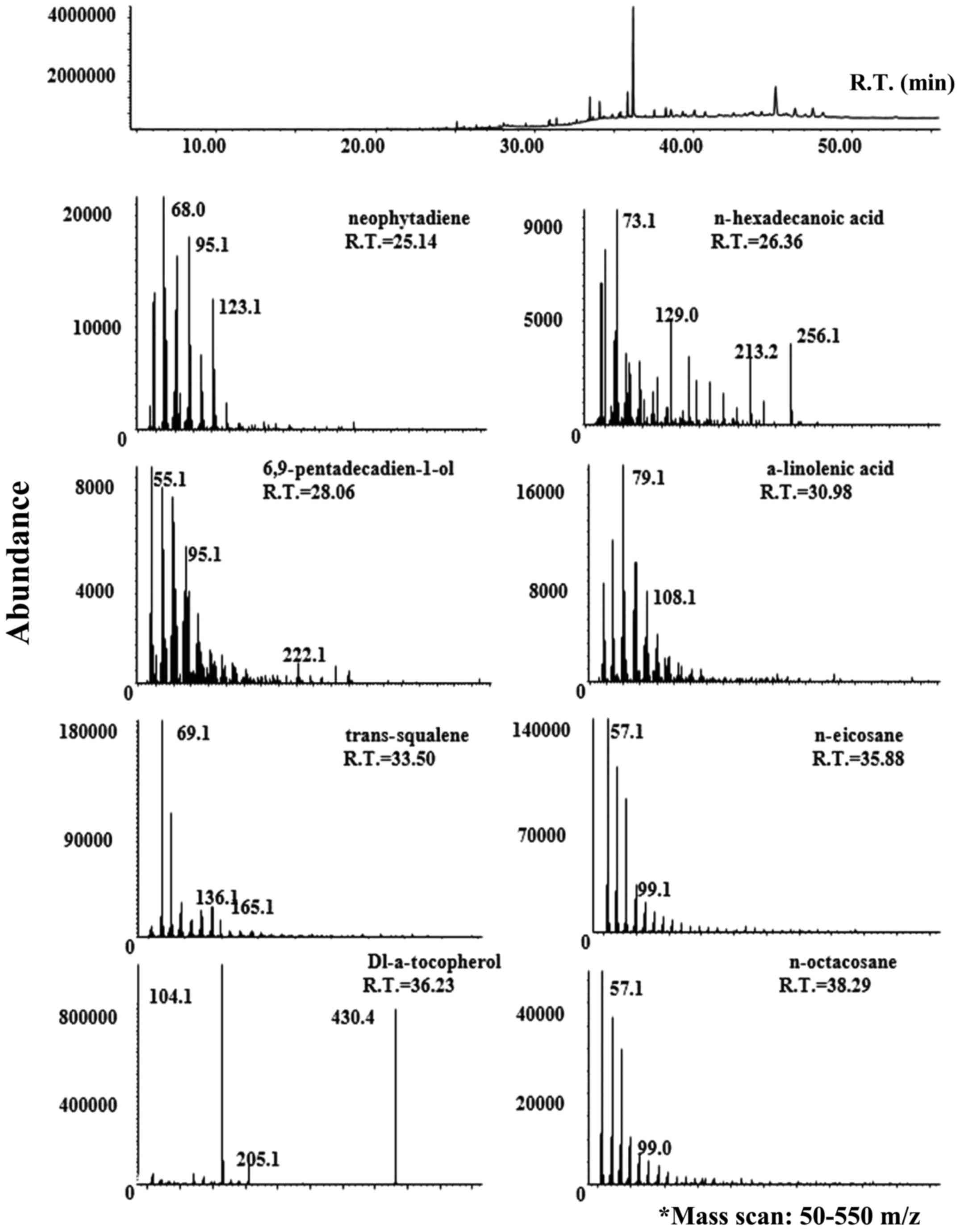 4000000
2000000
R.T. (min)
10.00
20.00
30.00
40.00
50.00

Abundance

20000
10000
0
68.0
95.1
123.1
neophytadiene
R.T.=25.14

9000
5000
0
73.1
129.0
213.2
256.1
n-hexadecanoic acid
R.T.=26.36

8000
4000
0
55.1
95.1
222.1
6,9-pentadecadien-1-ol
R.T.=28.06

16000
8000
0
79.1
108.1
a-linolenic acid
R.T.=30.98

180000
90000
0
69.1
136.1
165.1
trans-squalene
R.T.=33.50

140000
70000
0
57.1
99.1
n-eicosane
R.T.=35.88

800000
400000
0
104.1
205.1
430.4
Dl-a-tocopherol
R.T.=36.23

40000
20000
0
57.1
99.0
n-octacosane
R.T.=38.29

*Mass scan: 50-550 m/z